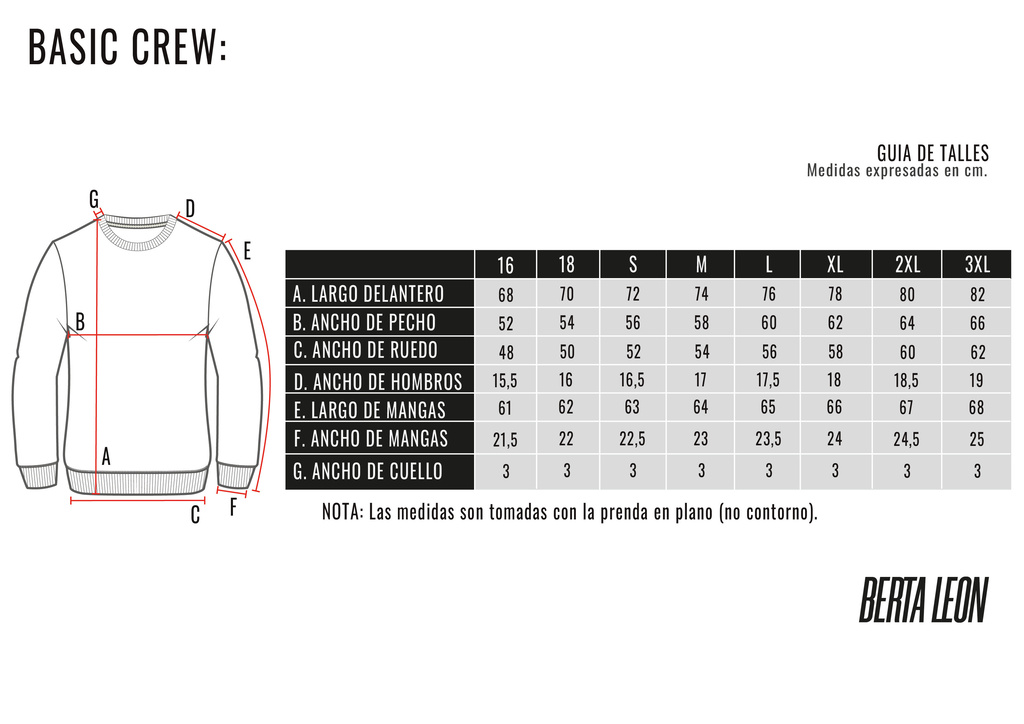 BASIC CREW:

GUIA DE TALLES
Medidas expresadas en cm.

G
D
E
B
A
C
F

| | 16 | 18 | S | M | L | XL | 2XL | 3XL |
|---|---|---|---|---|---|---|---|---|
| A. LARGO DELANTERO | 68 | 70 | 72 | 74 | 76 | 78 | 80 | 82 |
| B. ANCHO DE PECHO | 52 | 54 | 56 | 58 | 60 | 62 | 64 | 66 |
| C. ANCHO DE RUEDO | 48 | 50 | 52 | 54 | 56 | 58 | 60 | 62 |
| D. ANCHO DE HOMBROS | 15,5 | 16 | 16,5 | 17 | 17,5 | 18 | 18,5 | 19 |
| E. LARGO DE MANGAS | 61 | 62 | 63 | 64 | 65 | 66 | 67 | 68 |
| F. ANCHO DE MANGAS | 21,5 | 22 | 22,5 | 23 | 23,5 | 24 | 24,5 | 25 |
| G. ANCHO DE CUELLO | 3 | 3 | 3 | 3 | 3 | 3 | 3 | 3 |

NOTA: Las medidas son tomadas con la prenda en plano (no contorno).

BERTA LEON